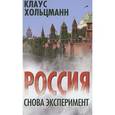 КЛАУС ХОЛЬЦМАНН

РОССИЯ

СНОВА ЭКСПЕРИМЕНТ